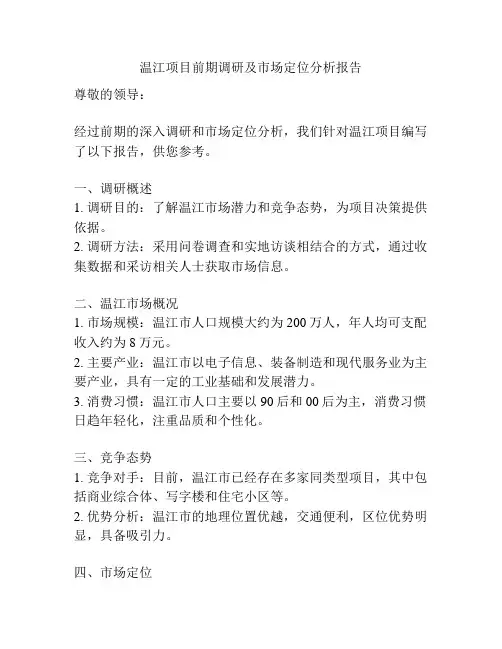 温江项目前期调研及市场定位分析报告

尊敬的领导：

经过前期的深入调研和市场定位分析，我们针对温江项目编写了以下报告，供您参考。

一、调研概述
1. 调研目的：了解温江市场潜力和竞争态势，为项目决策提供依据。
2. 调研方法：采用问卷调查和实地访谈相结合的方式，通过收集数据和采访相关人士获取市场信息。

二、温江市场概况
1. 市场规模：温江市人口规模大约为 200 万人，年人均可支配收入约为 8 万元。
2. 主要产业：温江市以电子信息、装备制造和现代服务业为主要产业，具有一定的工业基础和发展潜力。
3. 消费习惯：温江市人口主要以 90 后和 00 后为主，消费习惯日趋年轻化，注重品质和个性化。

三、竞争态势
1. 竞争对手：目前，温江市已经存在多家同类型项目，其中包括商业综合体、写字楼和住宅小区等。
2. 优势分析：温江市的地理位置优越，交通便利，区位优势明显，具备吸引力。

四、市场定位